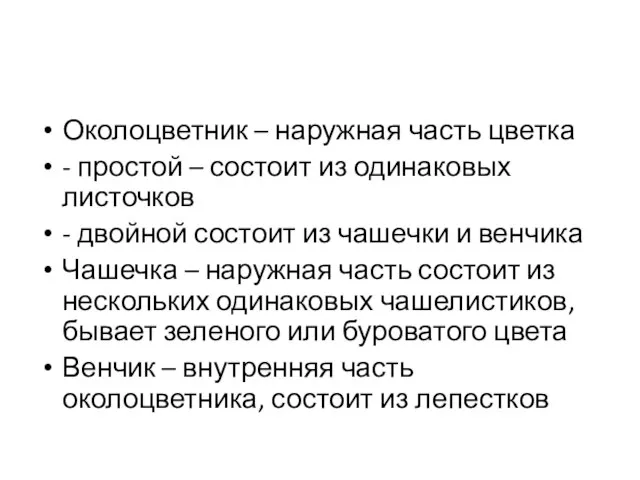 • Околоцветник – наружная часть цветка
• - простой – состоит из одинаковых листочков
• - двойной состоит из чашечки и венчика
• Чашечка – наружная часть состоит из нескольких одинаковых чашелистиков, бывает зеленого или буроватого цвета
• Венчик – внутренняя часть околоцветника, состоит из лепестков